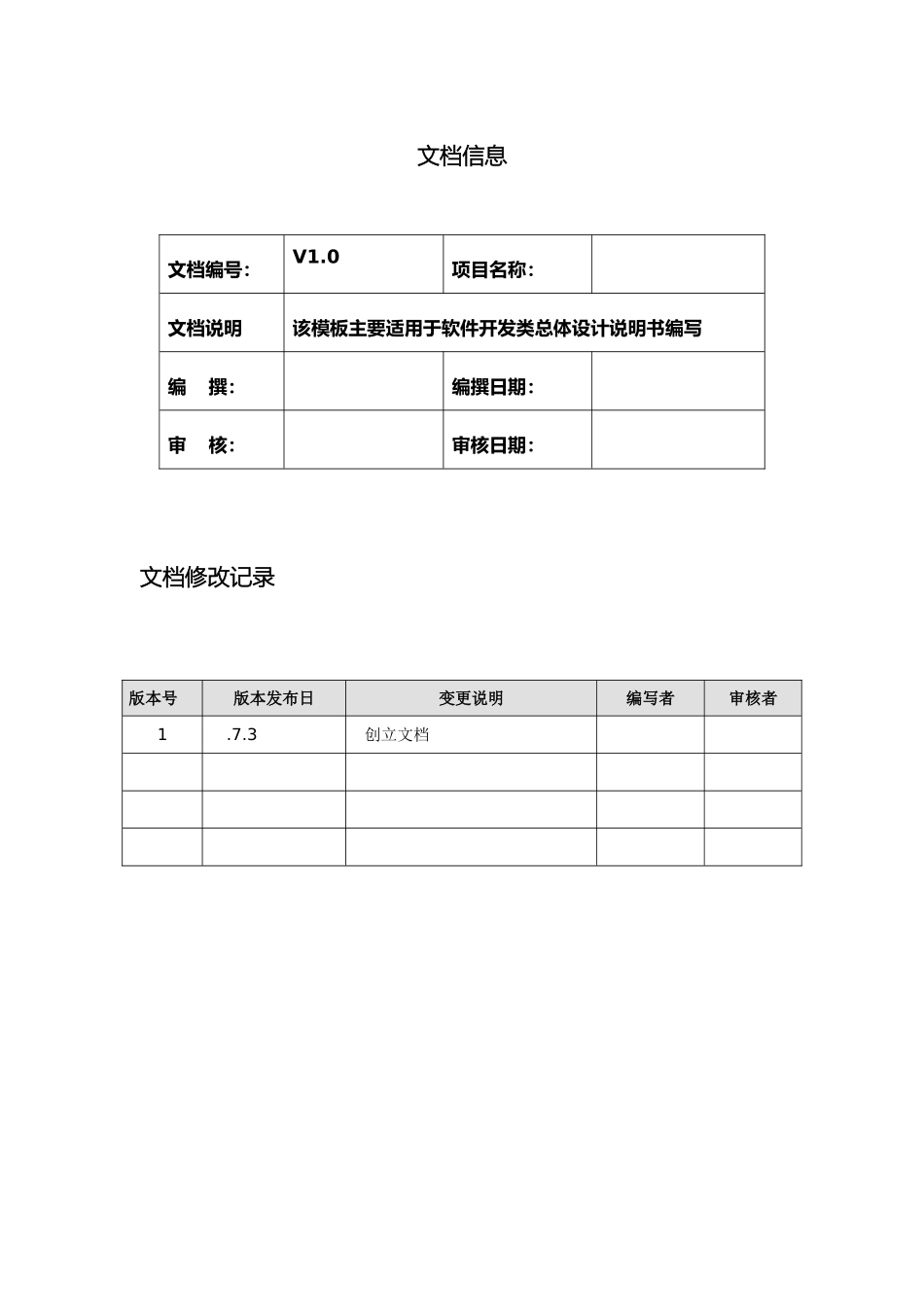 文档信息

| 文档编号: | V1.0 | 项目名称: | |
|---|---|---|---|
| 文档说明 | 该模板主要适用于软件开发类总体设计说明书编写 | | |
| 编　撰: | | 编撰日期: | |
| 审　核: | | 审核日期: | |

文档修改记录

| 版本号 | 版本发布日 | 变更说明 | 编写者 | 审核者 |
|---|---|---|---|---|
| 1 | .7.3 | 创立文档 | | |
| | | | | |
| | | | | |
| | | | | |